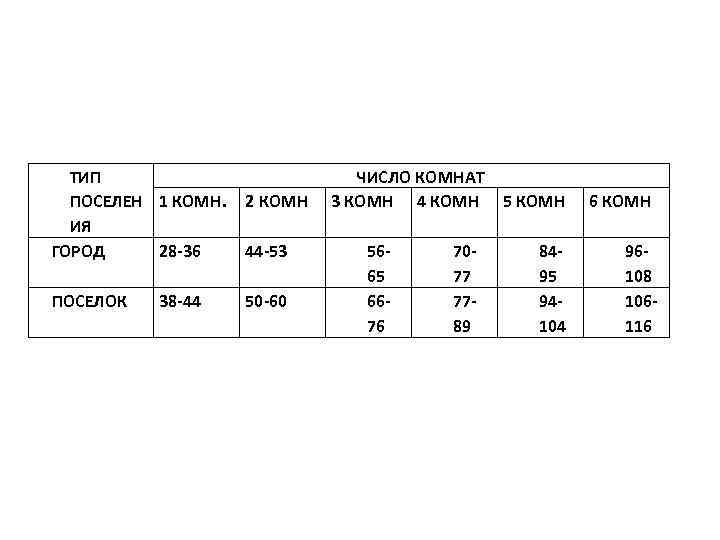 | ТИП ПОСЕЛЕНИЯ | ЧИСЛО КОМНАТ | | | | | |
|---|---|---|---|---|---|---|
| | 1 КОМН. | 2 КОМН | 3 КОМН | 4 КОМН | 5 КОМН | 6 КОМН |
| ГОРОД | 28-36 | 44-53 | 56-65 | 70-77 | 84-95 | 96-108 |
| ПОСЕЛОК | 38-44 | 50-60 | 66-76 | 77-89 | 94-104 | 106-116 |